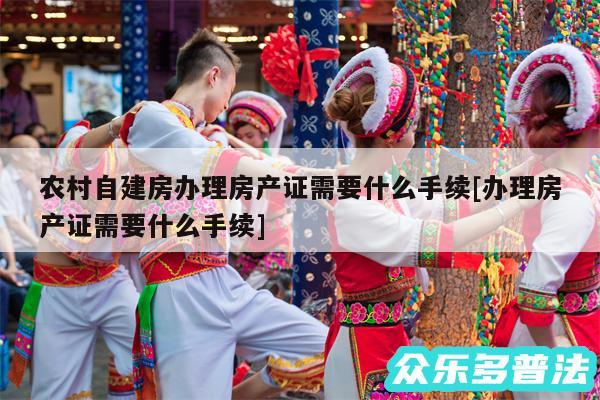 农村自建房办理房产证需要什么手续[办理房产证需要什么手续]

众乐多普法